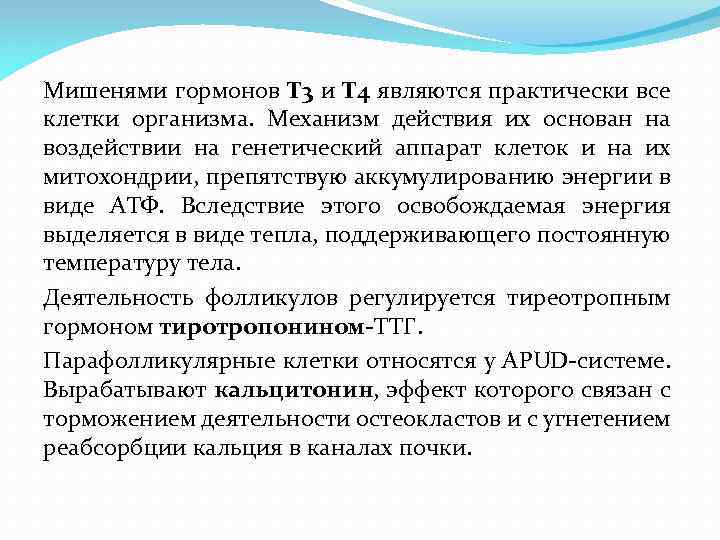 Мишенями гормонов Т3 и Т4 являются практически все клетки организма. Механизм действия их основан на воздействии на генетический аппарат клеток и на их митохондрии, препятствую аккумулированию энергии в виде АТФ. Вследствие этого освобождаемая энергия выделяется в виде тепла, поддерживающего постоянную температуру тела.

Деятельность фолликулов регулируется тиреотропным гормоном тиротропонином-ТТГ.

Парафолликулярные клетки относятся у APUD-системе. Вырабатывают кальцитонин, эффект которого связан с торможением деятельности остеокластов и с угнетением реабсорбции кальция в каналах почки.